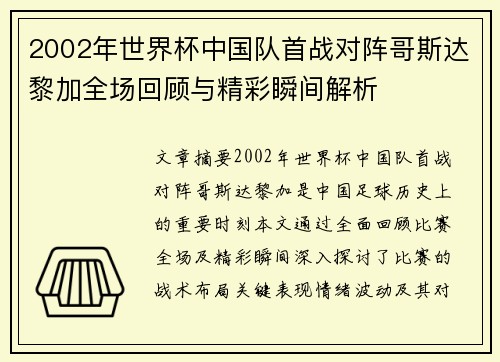 2002年世界杯中国队首战对阵哥斯达黎加全场回顾与精彩瞬间解析

文章摘要2002年世界杯中国队首战对阵哥斯达黎加是中国足球历史上的重要时刻本文通过全面回顾比赛全场及精彩瞬间深入探讨了比赛的战术布局关键表现情绪波动及其对